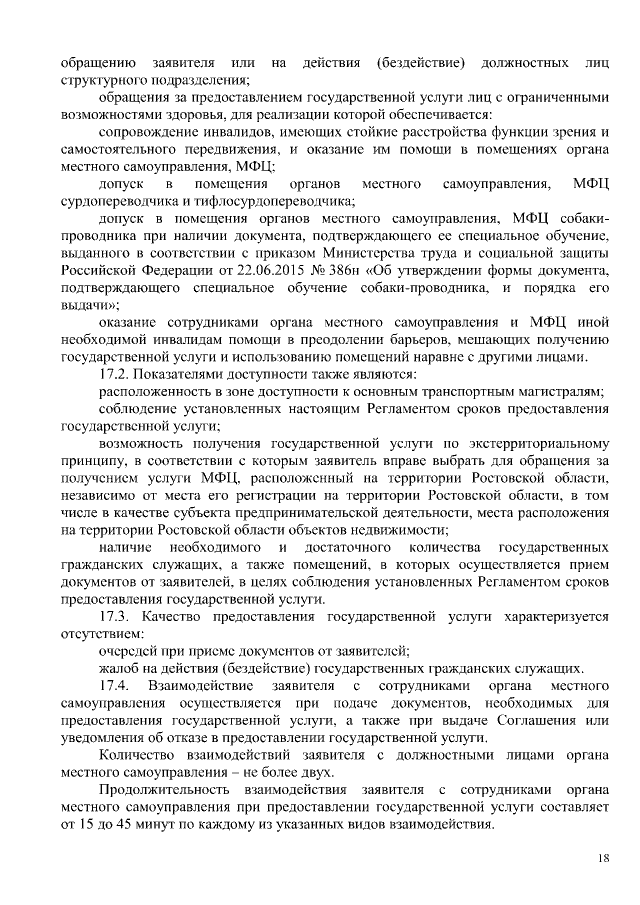 обращению заявителя или на действия (бездействие) должностных лиц структурного подразделения;

обращения за предоставлением государственной услуги лиц с ограниченными возможностями здоровья, для реализации которой обеспечивается:

сопровождение инвалидов, имеющих стойкие расстройства функции зрения и самостоятельного передвижения, и оказание им помощи в помещениях органа местного самоуправления, МФЦ;

допуск в помещения органов местного самоуправления, МФЦ сурдопереводчика и тифлосурдопереводчика;

допуск в помещения органов местного самоуправления, МФЦ собаки-проводника при наличии документа, подтверждающего ее специальное обучение, выданного в соответствии с приказом Министерства труда и социальной защиты Российской Федерации от 22.06.2015 № 386н «Об утверждении формы документа, подтверждающего специальное обучение собаки-проводника, и порядка его выдачи»;

оказание сотрудниками органа местного самоуправления и МФЦ иной необходимой инвалидам помощи в преодолении барьеров, мешающих получению государственной услуги и использованию помещений наравне с другими лицами.

17.2. Показателями доступности также являются:

расположенность в зоне доступности к основным транспортным магистралям;

соблюдение установленных настоящим Регламентом сроков предоставления государственной услуги;

возможность получения государственной услуги по экстерриториальному принципу, в соответствии с которым заявитель вправе выбрать для обращения за получением услуги МФЦ, расположенный на территории Ростовской области, независимо от места его регистрации на территории Ростовской области, в том числе в качестве субъекта предпринимательской деятельности, места расположения на территории Ростовской области объектов недвижимости;

наличие необходимого и достаточного количества государственных гражданских служащих, а также помещений, в которых осуществляется прием документов от заявителей, в целях соблюдения установленных Регламентом сроков предоставления государственной услуги.

17.3. Качество предоставления государственной услуги характеризуется отсутствием:

очередей при приеме документов от заявителей;

жалоб на действия (бездействие) государственных гражданских служащих.

17.4. Взаимодействие заявителя с сотрудниками органа местного самоуправления осуществляется при подаче документов, необходимых для предоставления государственной услуги, а также при выдаче Соглашения или уведомления об отказе в предоставлении государственной услуги.

Количество взаимодействий заявителя с должностными лицами органа местного самоуправления – не более двух.

Продолжительность взаимодействия заявителя с сотрудниками органа местного самоуправления при предоставлении государственной услуги составляет от 15 до 45 минут по каждому из указанных видов взаимодействия.

18